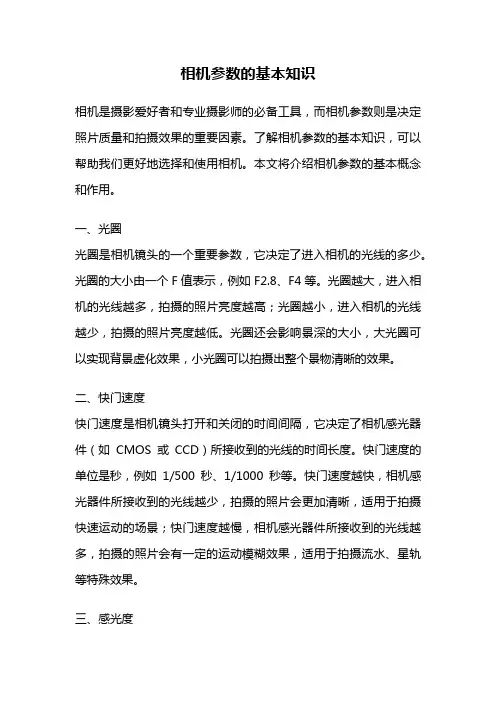 相机参数的基本知识

相机是摄影爱好者和专业摄影师的必备工具，而相机参数则是决定照片质量和拍摄效果的重要因素。了解相机参数的基本知识，可以帮助我们更好地选择和使用相机。本文将介绍相机参数的基本概念和作用。

一、光圈

光圈是相机镜头的一个重要参数，它决定了进入相机的光线的多少。光圈的大小由一个 F 值表示，例如 F2.8、F4 等。光圈越大，进入相机的光线越多，拍摄的照片亮度越高；光圈越小，进入相机的光线越少，拍摄的照片亮度越低。光圈还会影响景深的大小，大光圈可以实现背景虚化效果，小光圈可以拍摄出整个景物清晰的效果。

二、快门速度

快门速度是相机镜头打开和关闭的时间间隔，它决定了相机感光器件（如 CMOS 或 CCD）所接收到的光线的时间长度。快门速度的单位是秒，例如 1/500 秒、1/1000 秒等。快门速度越快，相机感光器件所接收到的光线越少，拍摄的照片会更加清晰，适用于拍摄快速运动的场景；快门速度越慢，相机感光器件所接收到的光线越多，拍摄的照片会有一定的运动模糊效果，适用于拍摄流水、星轨等特殊效果。

三、感光度